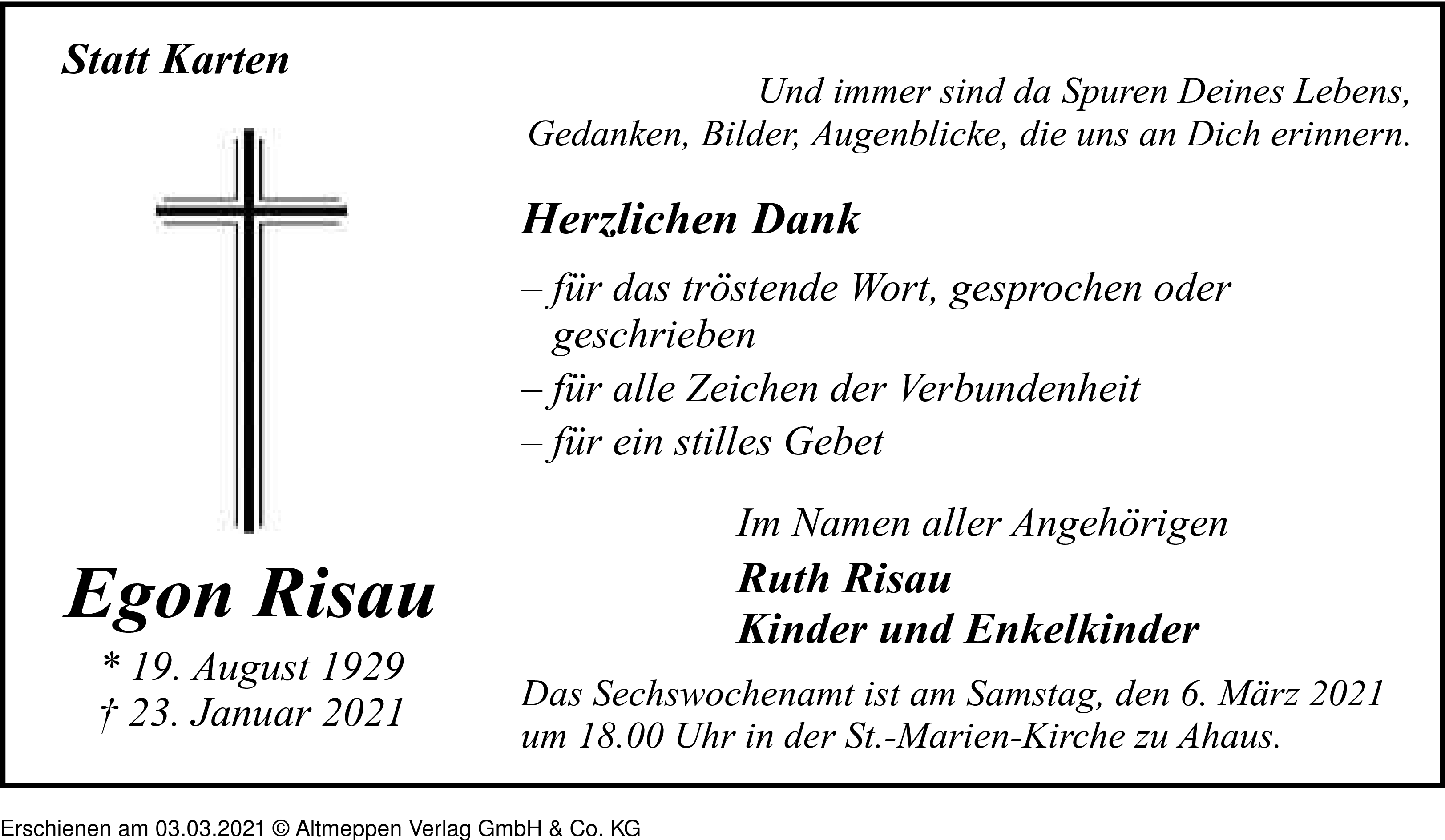 Statt Karten

Egon Risau

* 19. August 1929
† 23. Januar 2021

Und immer sind da Spuren Deines Lebens,
Gedanken, Bilder, Augenblicke, die uns an Dich erinnern.

Herzlichen Dank

– für das tröstende Wort, gesprochen oder geschrieben
– für alle Zeichen der Verbundenheit
– für ein stilles Gebet

Im Namen aller Angehörigen
Ruth Risau
Kinder und Enkelkinder

Das Sechswochenamt ist am Samstag, den 6. März 2021 um 18.00 Uhr in der St.-Marien-Kirche zu Ahaus.

Erschienen am 03.03.2021 © Altmeppen Verlag GmbH & Co. KG